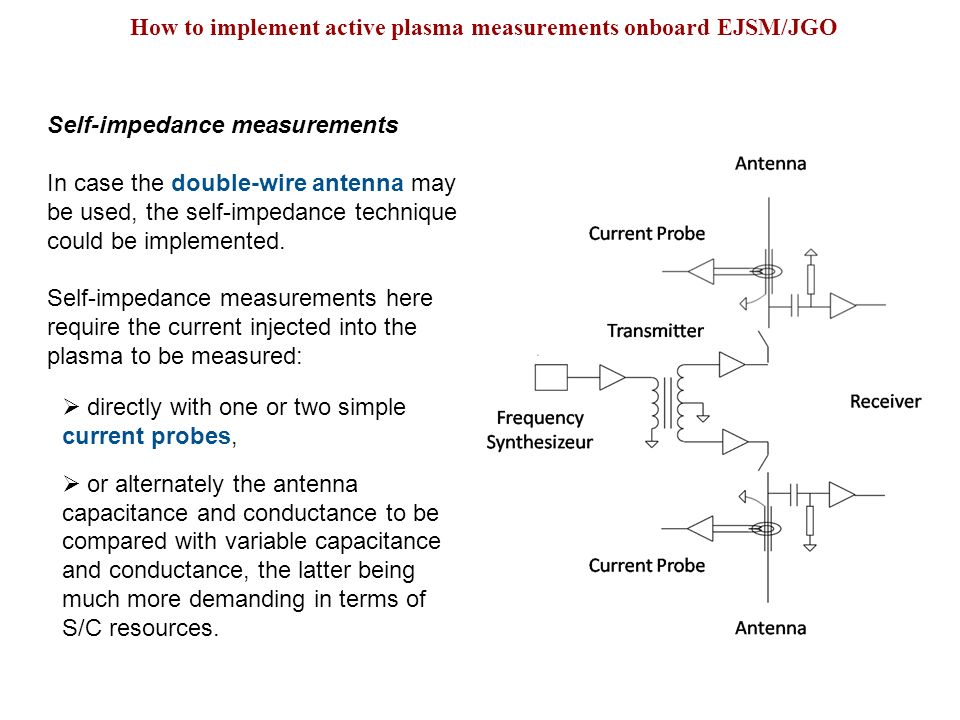 How to implement active plasma measurements onboard EJSM/JGO

Self-impedance measurements

In case the double-wire antenna may be used, the self-impedance technique could be implemented.

Self-impedance measurements here require the current injected into the plasma to be measured:

➢ directly with one or two simple current probes,

➢ or alternately the antenna capacitance and conductance to be compared with variable capacitance and conductance, the latter being much more demanding in terms of S/C resources.

Antenna

Current Probe

Transmitter

Frequency Synthesizeur

Receiver

Current Probe

Antenna